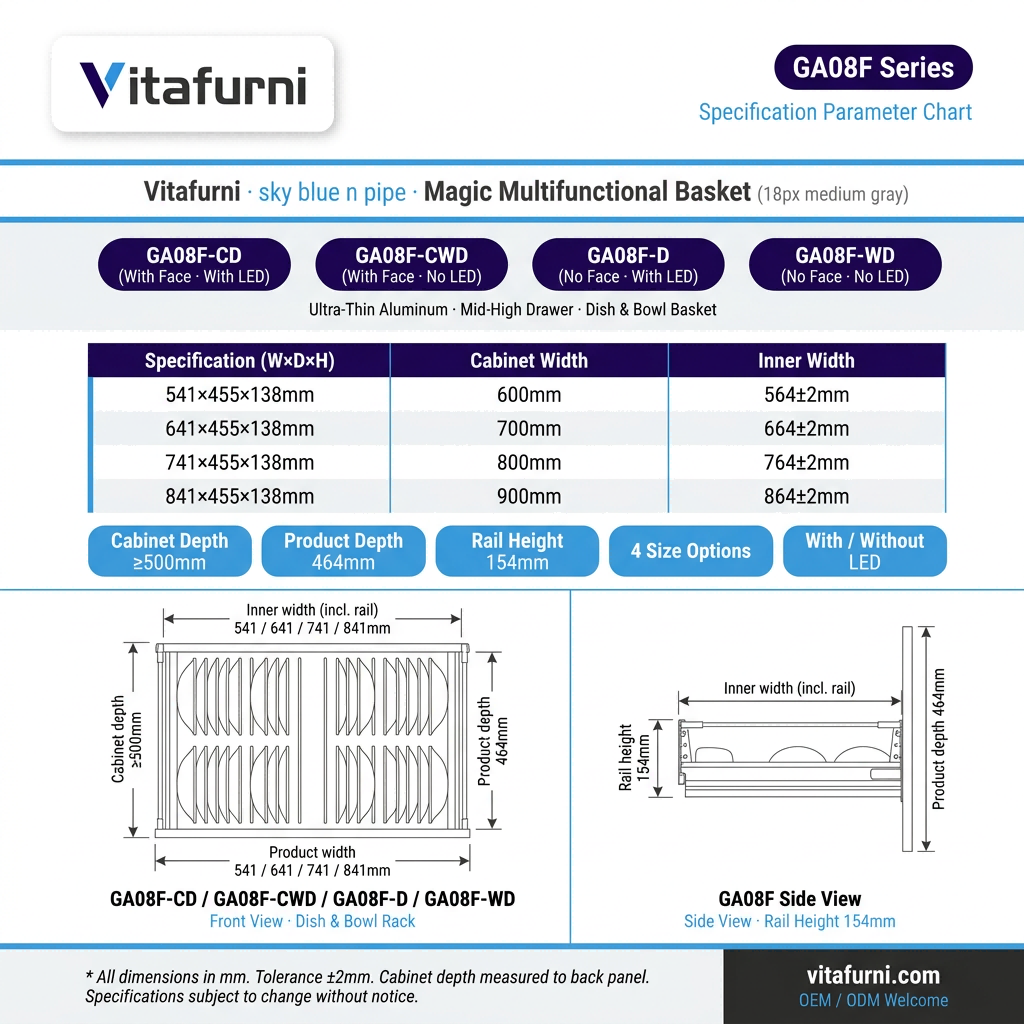 Vitafurni

GA08F Series

Specification Parameter Chart

Vitafurni · sky blue n pipe · Magic Multifunctional Basket (18px medium gray)

GA08F-CD (With Face · With LED)

GA08F-CWD (With Face · No LED)

GA08F-D (No Face · With LED)

GA08F-WD (No Face · No LED)

Ultra-Thin Aluminum · Mid-High Drawer · Dish & Bowl Basket

| Specification (W×D×H) | Cabinet Width | Inner Width |
|---|---|---|
| 541×455×138mm | 600mm | 564±2mm |
| 641×455×138mm | 700mm | 664±2mm |
| 741×455×138mm | 800mm | 764±2mm |
| 841×455×138mm | 900mm | 864±2mm |

Cabinet Depth ≥500mm

Product Depth 464mm

Rail Height 154mm

4 Size Options

With / Without LED

Inner width (incl. rail) 541 / 641 / 741 / 841mm

Cabinet depth ≥500mm

Product depth 464mm

Product width 541 / 641 / 741 / 841mm

GA08F-CD / GA08F-CWD / GA08F-D / GA08F-WD

Front View · Dish & Bowl Rack

Inner width (incl. rail)

Rail height 154mm

Product depth 464mm

GA08F Side View

Side View · Rail Height 154mm

* All dimensions in mm. Tolerance ±2mm. Cabinet depth measured to back panel. Specifications subject to change without notice.

vitafurni.com

OEM / ODM Welcome